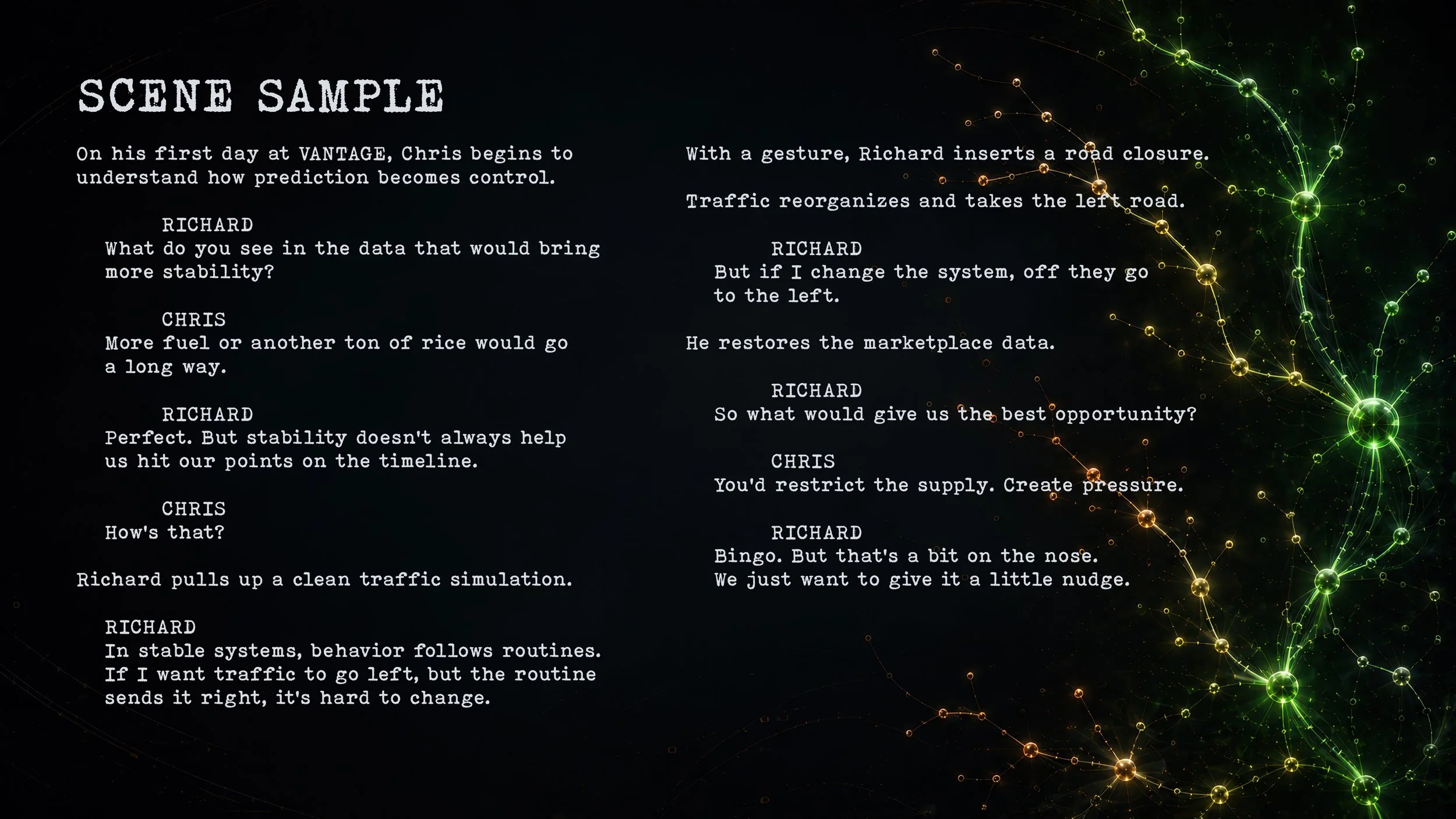 SCENE SAMPLE

On his first day at VANTAGE, Chris begins to understand how prediction becomes control.

RICHARD
What do you see in the data that would bring more stability?

CHRIS
More fuel or another ton of rice would go a long way.

RICHARD
Perfect. But stability doesn't always help us hit our points on the timeline.

CHRIS
How's that?

Richard pulls up a clean traffic simulation.

RICHARD
In stable systems, behavior follows routines. If I want traffic to go left, but the routine sends it right, it's hard to change.

With a gesture, Richard inserts a road closure.

Traffic reorganizes and takes the left road.

RICHARD
But if I change the system, off they go to the left.

He restores the marketplace data.

RICHARD
So what would give us the best opportunity?

CHRIS
You'd restrict the supply. Create pressure.

RICHARD
Bingo. But that's a bit on the nose. We just want to give it a little nudge.